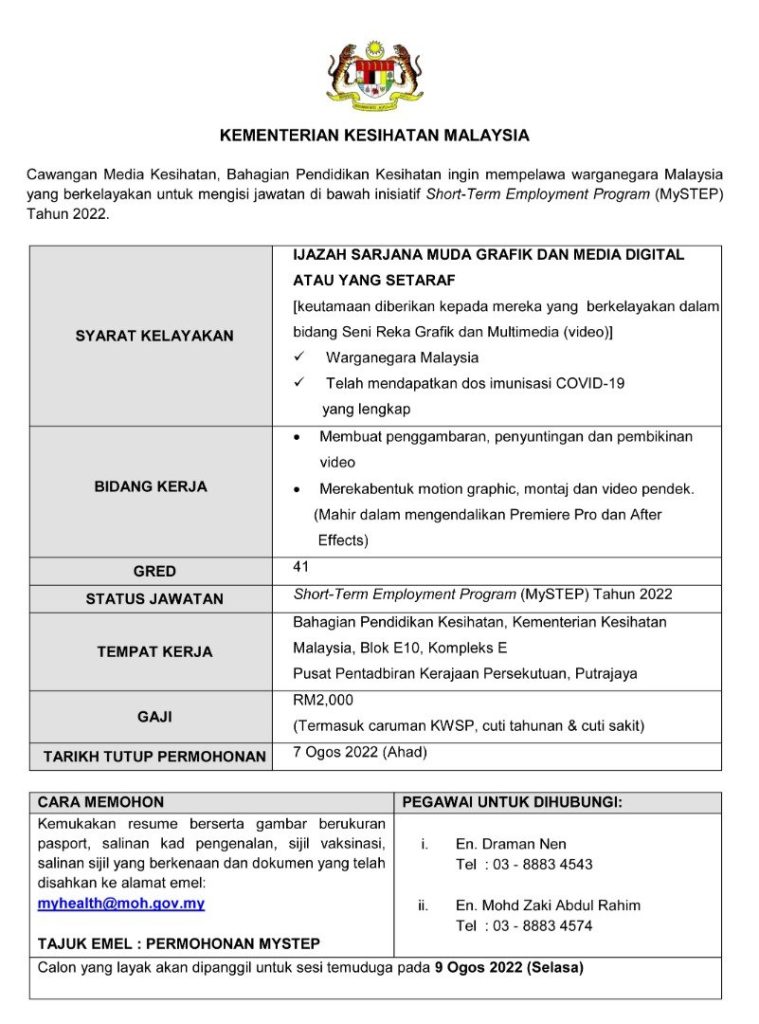 KEMENTERIAN KESIHATAN MALAYSIA

Cawangan Media Kesihatan, Bahagian Pendidikan Kesihatan ingin mempelawa warganegara Malaysia yang berkelayakan untuk mengisi jawatan di bawah inisiatif Short-Term Employment Program (MySTEP) Tahun 2022.

| | |
|---|---|
| SYARAT KELAYAKAN | IJAZAH SARJANA MUDA GRAFIK DAN MEDIA DIGITAL ATAU YANG SETARAF [keutamaan diberikan kepada mereka yang berkelayakan dalam bidang Seni Reka Grafik dan Multimedia (video)] ✓ Warganegara Malaysia ✓ Telah mendapatkan dos imunisasi COVID-19 yang lengkap |
| BIDANG KERJA | • Membuat penggambaran, penyuntingan dan pembikinan video • Merekabentuk motion graphic, montaj dan video pendek. (Mahir dalam mengendalikan Premiere Pro dan After Effects) |
| GRED | 41 |
| STATUS JAWATAN | Short-Term Employment Program (MySTEP) Tahun 2022 |
| TEMPAT KERJA | Bahagian Pendidikan Kesihatan, Kementerian Kesihatan Malaysia, Blok E10, Kompleks E Pusat Pentadbiran Kerajaan Persekutuan, Putrajaya |
| GAJI | RM2,000 (Termasuk caruman KWSP, cuti tahunan & cuti sakit) |
| TARIKH TUTUP PERMOHONAN | 7 Ogos 2022 (Ahad) |

| CARA MEMOHON | PEGAWAI UNTUK DIHUBUNGI: |
|---|---|
| Kemukakan resume berserta gambar berukuran pasport, salinan kad pengenalan, sijil vaksinasi, salinan sijil yang berkenaan dan dokumen yang telah disahkan ke alamat emel: myhealth@moh.gov.my TAJUK EMEL : PERMOHONAN MYSTEP | i. En. Draman Nen Tel : 03 - 8883 4543 ii. En. Mohd Zaki Abdul Rahim Tel : 03 - 8883 4574 |
| Calon yang layak akan dipanggil untuk sesi temuduga pada 9 Ogos 2022 (Selasa) | |